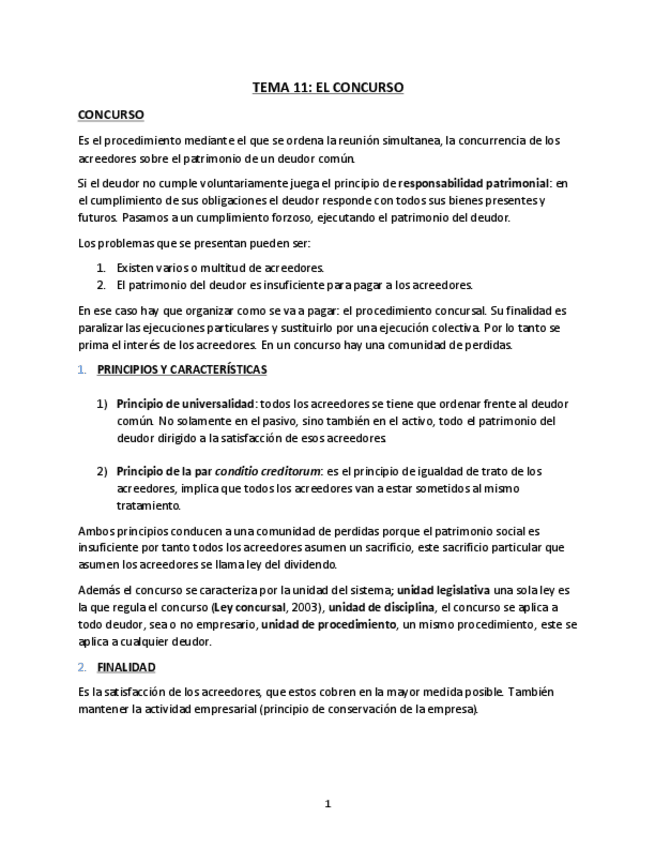 TEMA 11: EL CONCURSO

CONCURSO

Es el procedimiento mediante el que se ordena la reunión simultanea, la concurrencia de los acreedores sobre el patrimonio de un deudor común.

Si el deudor no cumple voluntariamente juega el principio de responsabilidad patrimonial: en el cumplimiento de sus obligaciones el deudor responde con todos sus bienes presentes y futuros. Pasamos a un cumplimiento forzoso, ejecutando el patrimonio del deudor.

Los problemas que se presentan pueden ser:

1. Existen varios o multitud de acreedores.
2. El patrimonio del deudor es insuficiente para pagar a los acreedores.

En ese caso hay que organizar como se va a pagar: el procedimiento concursal. Su finalidad es paralizar las ejecuciones particulares y sustituirlo por una ejecución colectiva. Por lo tanto se prima el interés de los acreedores. En un concurso hay una comunidad de perdidas.

1. PRINCIPIOS Y CARACTERÍSTICAS

1) Principio de universalidad: todos los acreedores se tiene que ordenar frente al deudor común. No solamente en el pasivo, sino también en el activo, todo el patrimonio del deudor dirigido a la satisfacción de esos acreedores.

2) Principio de la par conditio creditorum: es el principio de igualdad de trato de los acreedores, implica que todos los acreedores van a estar sometidos al mismo tratamiento.

Ambos principios conducen a una comunidad de perdidas porque el patrimonio social es insuficiente por tanto todos los acreedores asumen un sacrificio, este sacrificio particular que asumen los acreedores se llama ley del dividendo.

Además el concurso se caracteriza por la unidad del sistema; unidad legislativa una sola ley es la que regula el concurso (Ley concursal, 2003), unidad de disciplina, el concurso se aplica a todo deudor, sea o no empresario, unidad de procedimiento, un mismo procedimiento, este se aplica a cualquier deudor.

2. FINALIDAD

Es la satisfacción de los acreedores, que estos cobren en la mayor medida posible. También mantener la actividad empresarial (principio de conservación de la empresa).

1